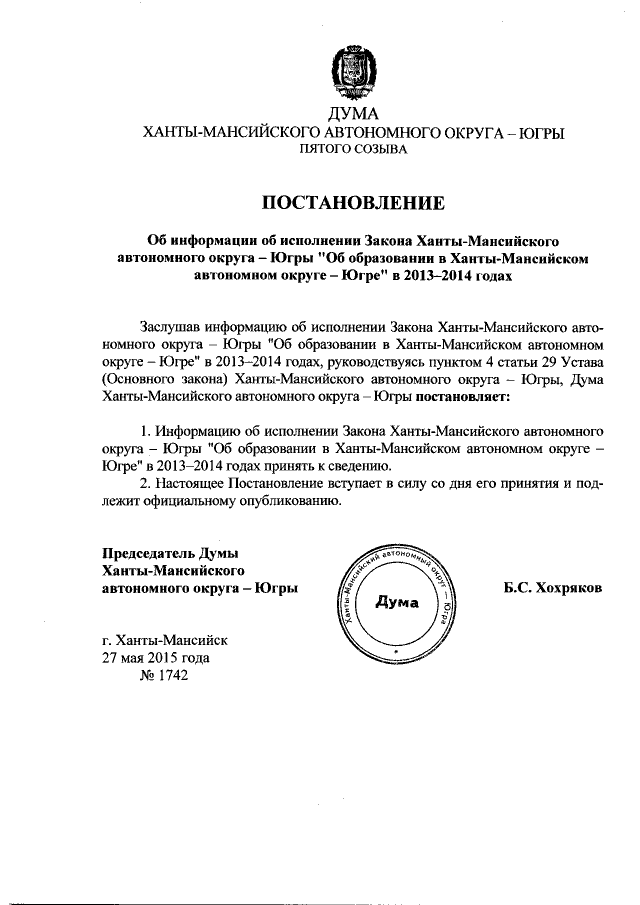 ДУМА
ХАНТЫ-МАНСИЙСКОГО АВТОНОМНОГО ОКРУГА – ЮГРЫ
ПЯТОГО СОЗЫВА

ПОСТАНОВЛЕНИЕ

Об информации об исполнении Закона Ханты-Мансийского автономного округа – Югры "Об образовании в Ханты-Мансийском автономном округе – Югре" в 2013–2014 годах

Заслушав информацию об исполнении Закона Ханты-Мансийского автономного округа – Югры "Об образовании в Ханты-Мансийском автономном округе – Югре" в 2013–2014 годах, руководствуясь пунктом 4 статьи 29 Устава (Основного закона) Ханты-Мансийского автономного округа – Югры, Дума Ханты-Мансийского автономного округа – Югры постановляет:

1. Информацию об исполнении Закона Ханты-Мансийского автономного округа – Югры "Об образовании в Ханты-Мансийском автономном округе – Югре" в 2013–2014 годах принять к сведению.
2. Настоящее Постановление вступает в силу со дня его принятия и подлежит официальному опубликованию.

Председатель Думы
Ханты-Мансийского
автономного округа – Югры

Ханты-Мансийский автономный округ – Югра
Дума

Б.С. Хохряков

г. Ханты-Мансийск
27 мая 2015 года
№ 1742